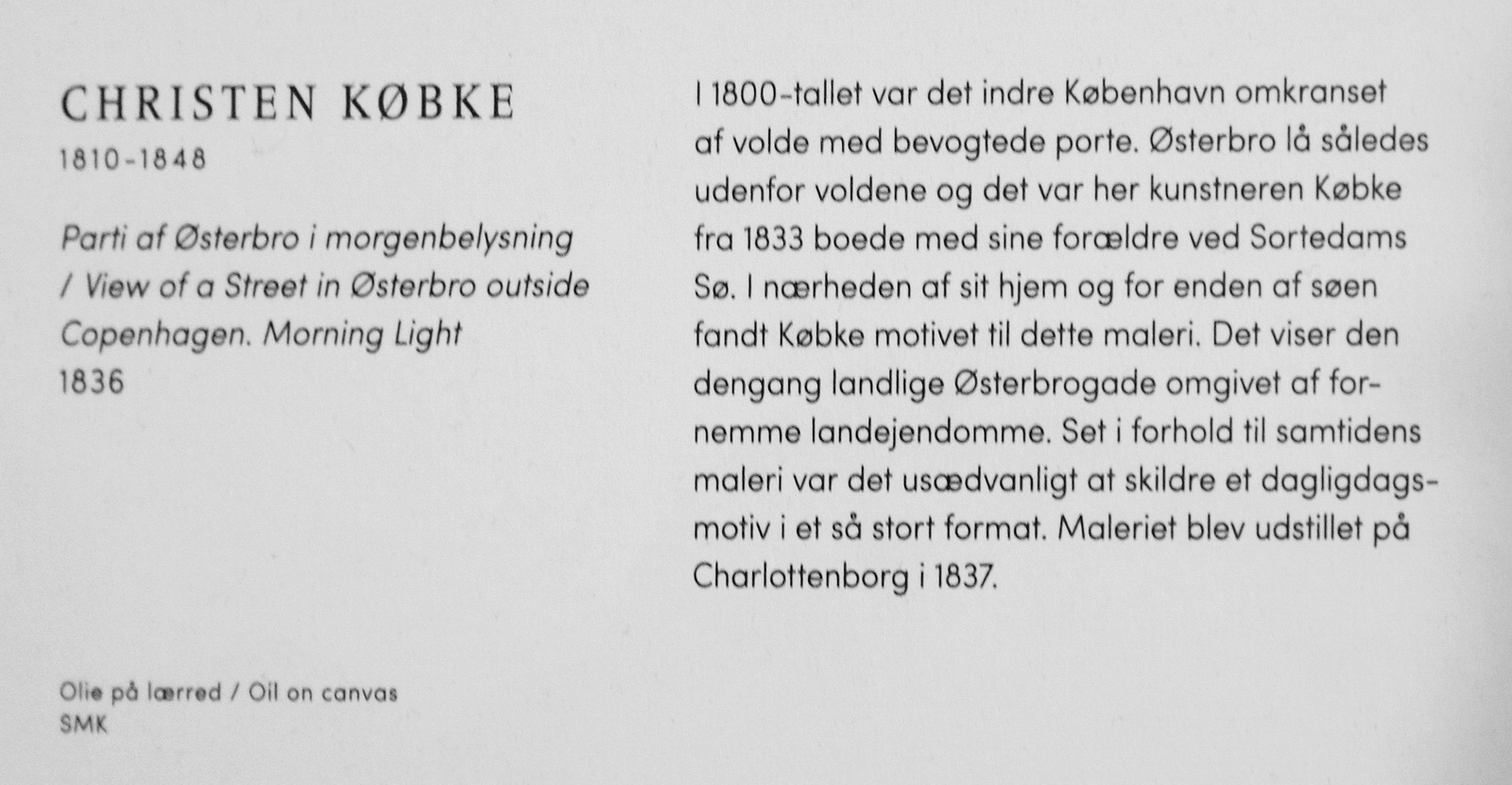 CHRISTEN KØBKE
1810-1848

Parti af Østerbro i morgenbelysning / View of a Street in Østerbro outside Copenhagen. Morning Light
1836

Olie på lærred / Oil on canvas
SMK

I 1800-tallet var det indre København omkranset af volde med bevogtede porte. Østerbro lå således udenfor voldene og det var her kunstneren Købke fra 1833 boede med sine forældre ved Sortedams Sø. I nærheden af sit hjem og for enden af søen fandt Købke motivet til dette maleri. Det viser den dengang landlige Østerbrogade omgivet af fornemme landejendomme. Set i forhold til samtidens maleri var det usædvanligt at skildre et dagligdagsmotiv i et så stort format. Maleriet blev udstillet på Charlottenborg i 1837.